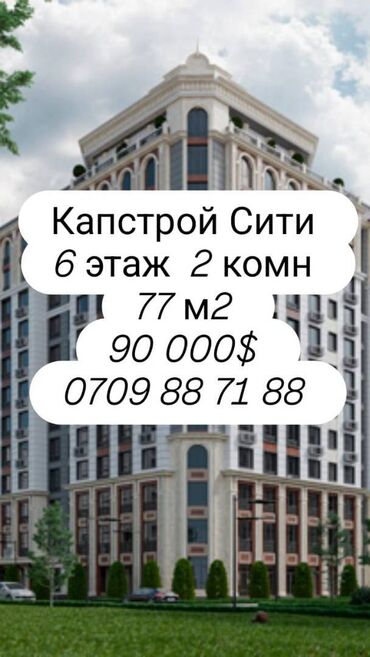 Капстрой Сити
6 этаж 2 комн
77 м2
90 000$
0709 88 71 88